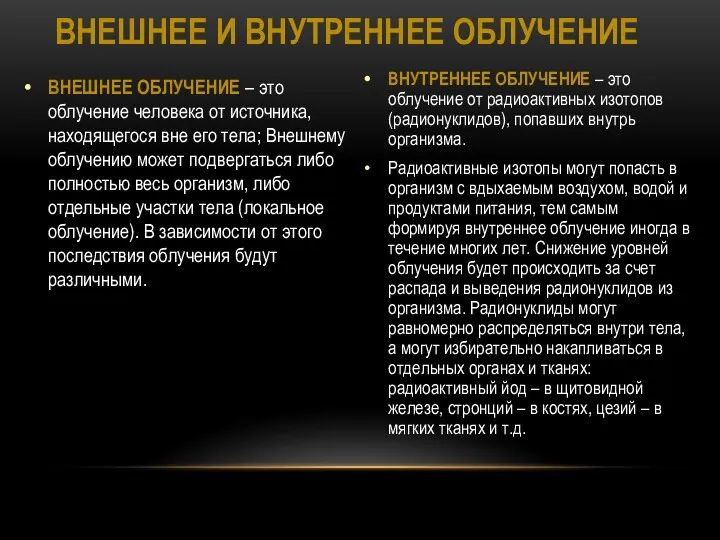 ВНЕШНЕЕ И ВНУТРЕННЕЕ ОБЛУЧЕНИЕ

• ВНЕШНЕЕ ОБЛУЧЕНИЕ – это облучение человека от источника, находящегося вне его тела; Внешнему облучению может подвергаться либо полностью весь организм, либо отдельные участки тела (локальное облучение). В зависимости от этого последствия облучения будут различными.

• ВНУТРЕННЕЕ ОБЛУЧЕНИЕ – это облучение от радиоактивных изотопов (радионуклидов), попавших внутрь организма.

• Радиоактивные изотопы могут попасть в организм с вдыхаемым воздухом, водой и продуктами питания, тем самым формируя внутреннее облучение иногда в течение многих лет. Снижение уровней облучения будет происходить за счет распада и выведения радионуклидов из организма. Радионуклиды могут равномерно распределяться внутри тела, а могут избирательно накапливаться в отдельных органах и тканях: радиоактивный йод – в щитовидной железе, стронций – в костях, цезий – в мягких тканях и т.д.